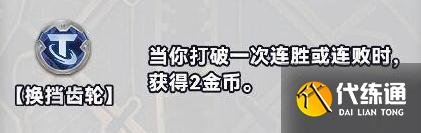 【换挡齿轮】

当你打破一次连胜或连败时，获得2金币。

代练通
DAI LIAN TONG